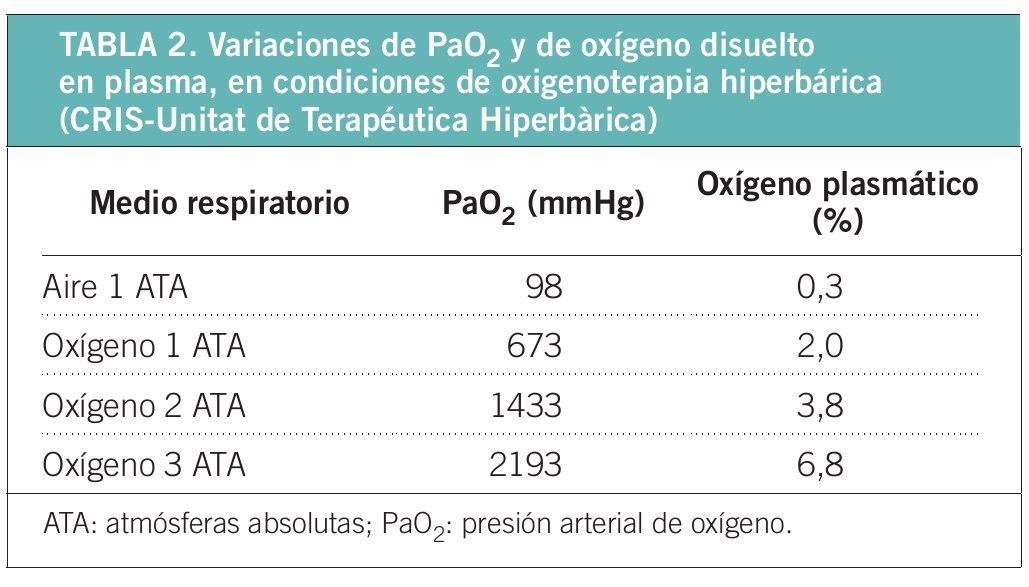 TABLA 2. Variaciones de $PaO_2$ y de oxígeno disuelto en plasma, en condiciones de oxigenoterapia hiperbárica (CRIS-Unitat de Terapéutica Hiperbàrica)

| Medio respiratorio | $PaO_2$ (mmHg) | Oxígeno plasmático (%) |
|---|---|---|
| Aire 1 ATA | 98 | 0,3 |
| Oxígeno 1 ATA | 673 | 2,0 |
| Oxígeno 2 ATA | 1433 | 3,8 |
| Oxígeno 3 ATA | 2193 | 6,8 |

ATA: atmósferas absolutas; $PaO_2$: presión arterial de oxígeno.